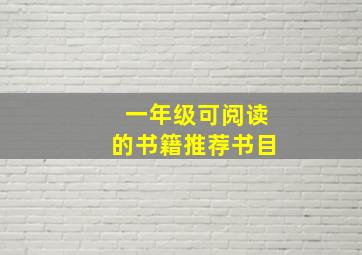 一年级可阅读
的书籍推荐书目